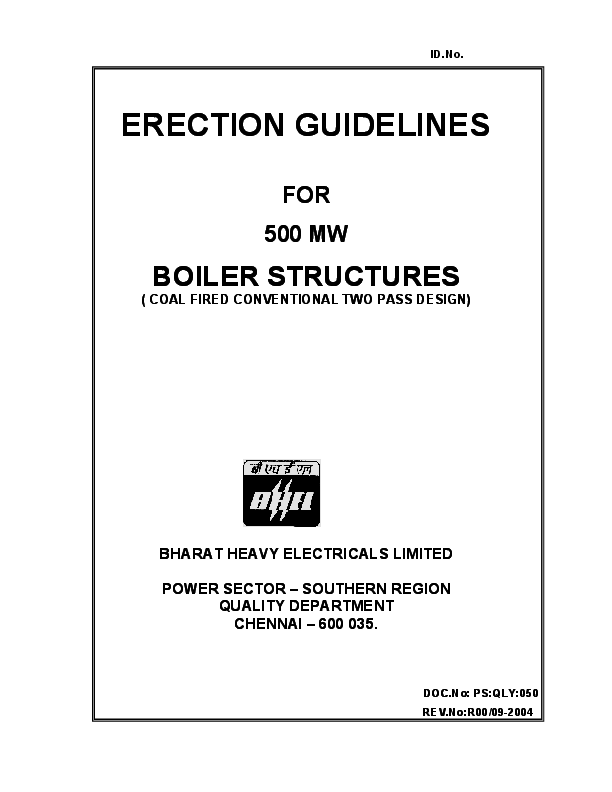 ID.No.

ERECTION GUIDELINES

FOR

500 MW

BOILER STRUCTURES

( COAL FIRED CONVENTIONAL TWO PASS DESIGN)

बी एच ई एल

BHEL

BHARAT HEAVY ELECTRICALS LIMITED

POWER SECTOR – SOUTHERN REGION
QUALITY DEPARTMENT
CHENNAI – 600 035.

DOC.No: PS:QLY:050
REV.No:R00/09-2004